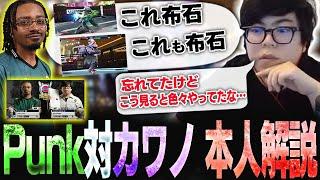 これ布石
これも布石

忘れてたけど
こう見ると色々やってたな…

Punk対カワノ 本人解説